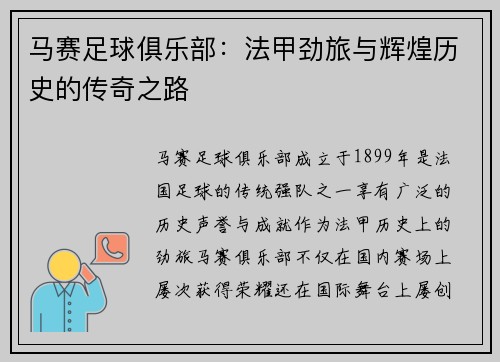 马赛足球俱乐部：法甲劲旅与辉煌历史的传奇之路

马赛足球俱乐部成立于1899年是法国足球的传统强队之一享有广泛的历史声誉与成就作为法甲历史上的劲旅马赛俱乐部不仅在国内赛场上屡次获得荣耀还在国际舞台上屡创